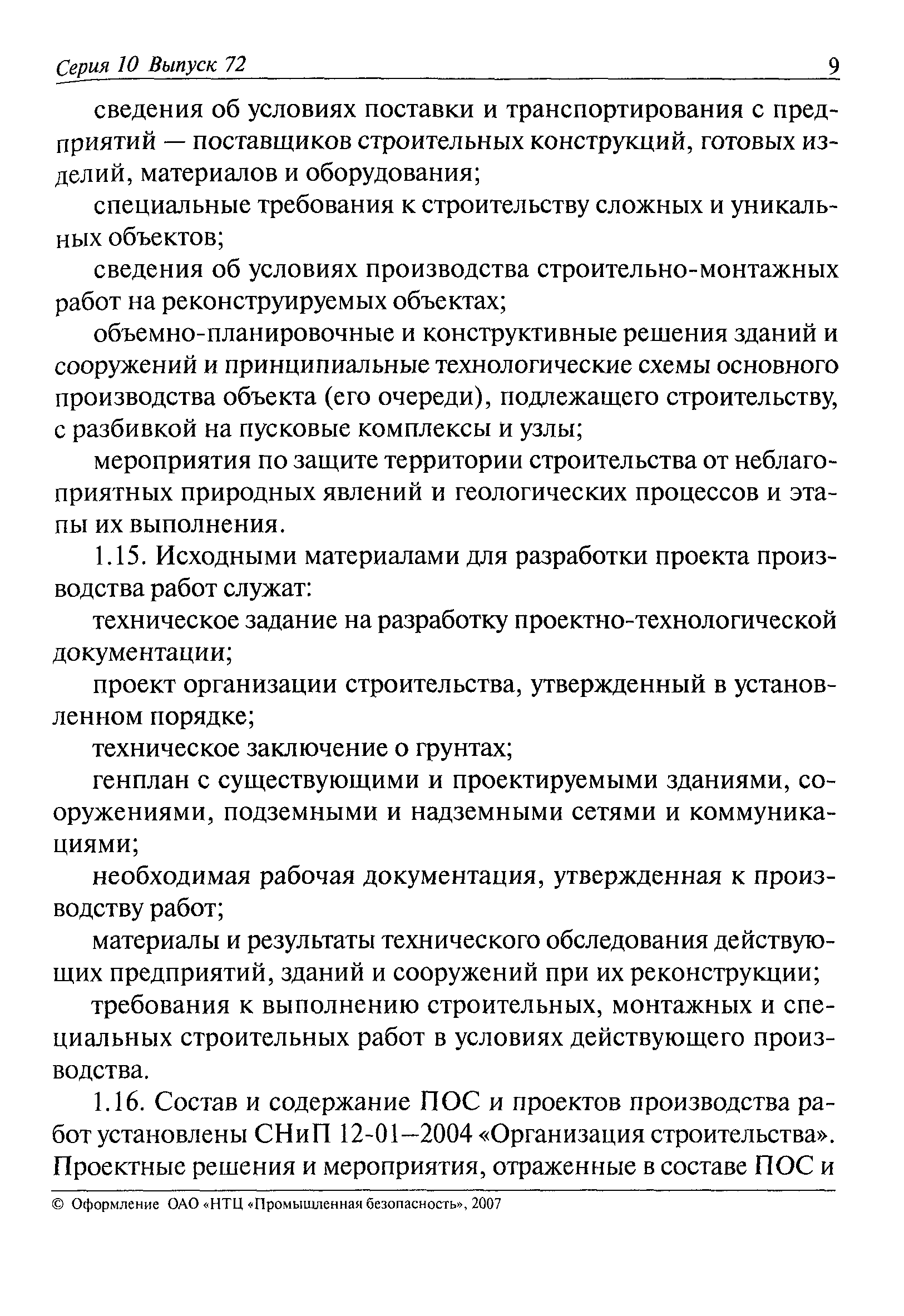 Серия 10 Выпуск 72 9

сведения об условиях поставки и транспортирования с предприятий — поставщиков строительных конструкций, готовых изделий, материалов и оборудования;

специальные требования к строительству сложных и уникальных объектов;

сведения об условиях производства строительно-монтажных работ на реконструируемых объектах;

объемно-планировочные и конструктивные решения зданий и сооружений и принципиальные технологические схемы основного производства объекта (его очереди), подлежащего строительству, с разбивкой на пусковые комплексы и узлы;

мероприятия по защите территории строительства от неблагоприятных природных явлений и геологических процессов и этапы их выполнения.

1.15. Исходными материалами для разработки проекта производства работ служат:

техническое задание на разработку проектно-технологической документации;

проект организации строительства, утвержденный в установленном порядке;

техническое заключение о грунтах;

генплан с существующими и проектируемыми зданиями, сооружениями, подземными и надземными сетями и коммуникациями;

необходимая рабочая документация, утвержденная к производству работ;

материалы и результаты технического обследования действующих предприятий, зданий и сооружений при их реконструкции;

требования к выполнению строительных, монтажных и специальных строительных работ в условиях действующего производства.

1.16. Состав и содержание ПОС и проектов производства работ установлены СНиП 12-01—2004 «Организация строительства». Проектные решения и мероприятия, отраженные в составе ПОС и

© Оформление ОАО «НТЦ «Промышленная безопасность», 2007